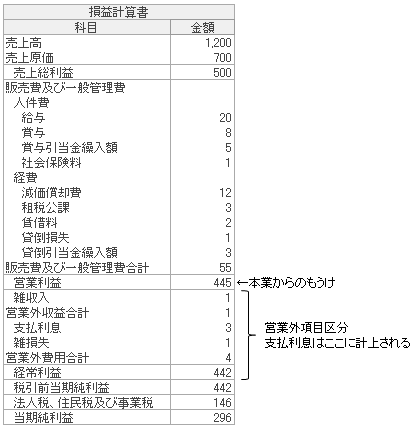 損益計算書

| 科目 | 金額 |
|---|---|
| 売上高 | 1,200 |
| 売上原価 | 700 |
| 売上総利益 | 500 |
| 販売費及び一般管理費 | |
| 人件費 | |
| 給与 | 20 |
| 賞与 | 8 |
| 賞与引当金繰入額 | 5 |
| 社会保険料 | 1 |
| 経費 | |
| 減価償却費 | 12 |
| 租税公課 | 3 |
| 賃借料 | 2 |
| 貸倒損失 | 1 |
| 貸倒引当金繰入額 | 3 |
| 販売費及び一般管理費合計 | 55 |
| 営業利益 | 445 |
| 雑収入 | 1 |
| 営業外収益合計 | 1 |
| 支払利息 | 3 |
| 雑損失 | 1 |
| 営業外費用合計 | 4 |
| 経常利益 | 442 |
| 税引前当期純利益 | 442 |
| 法人税、住民税及び事業税 | 146 |
| 当期純利益 | 296 |

←本業からのもうけ

営業外項目区分
支払利息はここに計上される